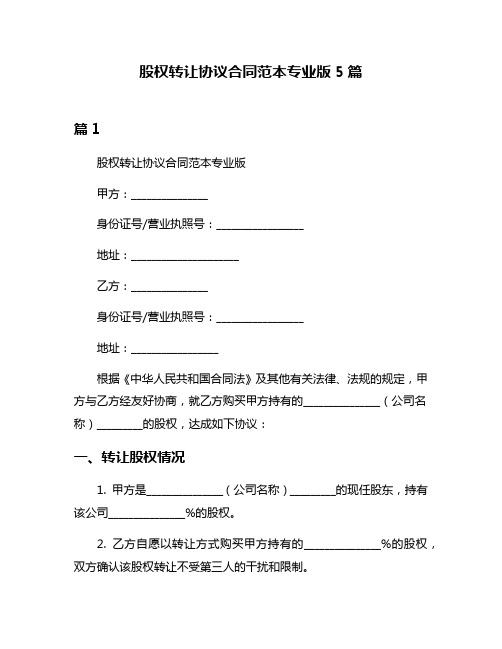 股权转让协议合同范本专业版 5 篇

篇 1

股权转让协议合同范本专业版

甲方：______________

身份证号/营业执照号：________________

地址：____________________

乙方：______________

身份证号/营业执照号：________________

地址：________________

根据《中华人民共和国合同法》及其他有关法律、法规的规定，甲方与乙方经友好协商，就乙方购买甲方持有的______________（公司名称）________的股权，达成如下协议：

一、转让股权情况

1. 甲方是______________（公司名称）________的现任股东，持有该公司______________%的股权。

2. 乙方自愿以转让方式购买甲方持有的______________%的股权，双方确认该股权转让不受第三人的干扰和限制。